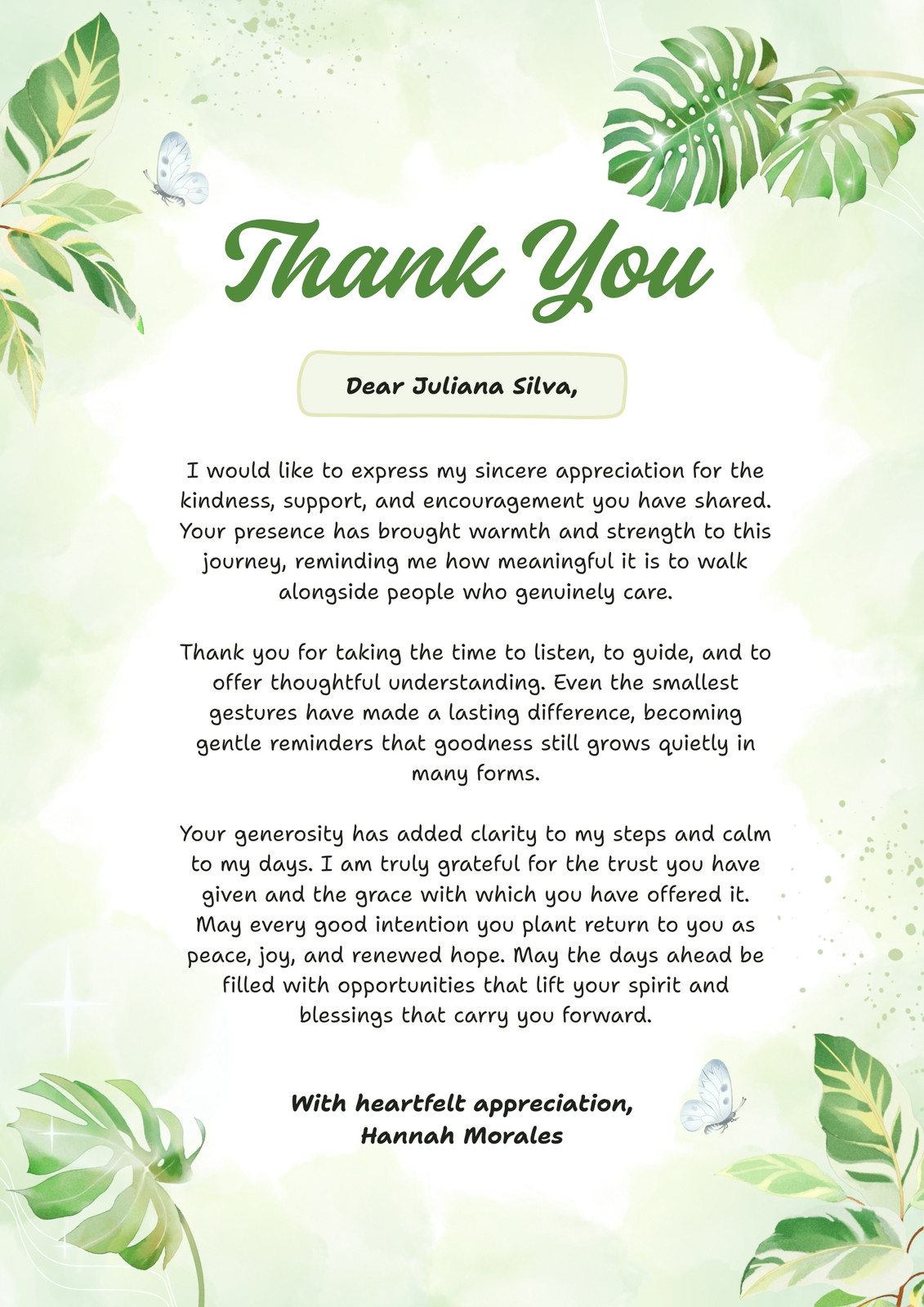 Thank You

Dear Juliana Silva,

I would like to express my sincere appreciation for the kindness, support, and encouragement you have shared. Your presence has brought warmth and strength to this journey, reminding me how meaningful it is to walk alongside people who genuinely care.

Thank you for taking the time to listen, to guide, and to offer thoughtful understanding. Even the smallest gestures have made a lasting difference, becoming gentle reminders that goodness still grows quietly in many forms.

Your generosity has added clarity to my steps and calm to my days. I am truly grateful for the trust you have given and the grace with which you have offered it. May every good intention you plant return to you as peace, joy, and renewed hope. May the days ahead be filled with opportunities that lift your spirit and blessings that carry you forward.

With heartfelt appreciation,
Hannah Morales